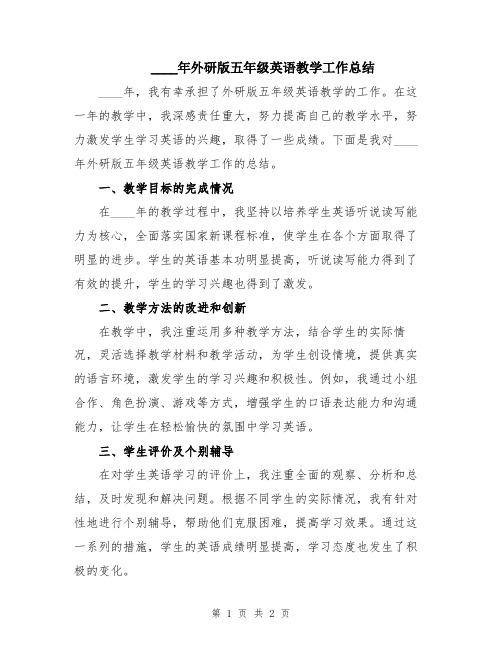 ____年外研版五年级英语教学工作总结

____年，我有幸承担了外研版五年级英语教学的工作。在这一年的教学中，我深感责任重大，努力提高自己的教学水平，努力激发学生学习英语的兴趣，取得了一些成绩。下面是我对____年外研版五年级英语教学工作的总结。

一、教学目标的完成情况

在____年的教学过程中，我坚持以培养学生英语听说读写能力为核心，全面落实国家新课程标准，使学生在各个方面取得了明显的进步。学生的英语基本功明显提高，听说读写能力得到了有效的提升，学生的学习兴趣也得到了激发。

二、教学方法的改进和创新

在教学中，我注重运用多种教学方法，结合学生的实际情况，灵活选择教学材料和教学活动，为学生创设情境，提供真实的语言环境，激发学生的学习兴趣和积极性。例如，我通过小组合作、角色扮演、游戏等方式，增强学生的口语表达能力和沟通能力，让学生在轻松愉快的氛围中学习英语。

三、学生评价及个别辅导

在对学生英语学习的评价上，我注重全面的观察、分析和总结，及时发现和解决问题。根据不同学生的实际情况，我有针对性地进行个别辅导，帮助他们克服困难，提高学习效果。通过这一系列的措施，学生的英语成绩明显提高，学习态度也发生了积极的变化。

第 1 页 共 2 页